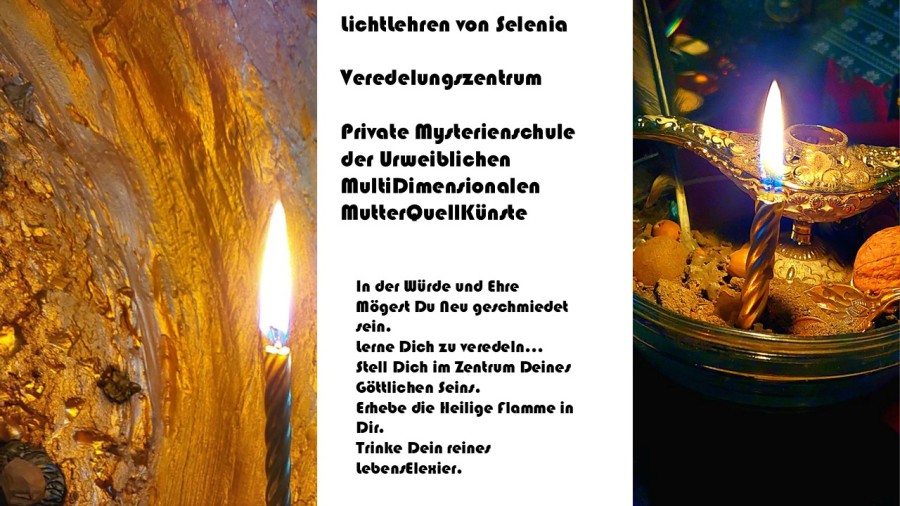 Lichtlehren von Selenia

Veredelungszentrum

Private Mysterienschule der Urweiblichen MultiDimensionalen MutterQuellKünste

In der Würde und Ehre Mögest Du Neu geschmiedet sein.
Lerne Dich zu veredeln...
Stell Dich im Zentrum Deines Göttlichen Seins.
Erhebe die Heilige Flamme in Dir.
Trinke Dein reines LebensElexier.